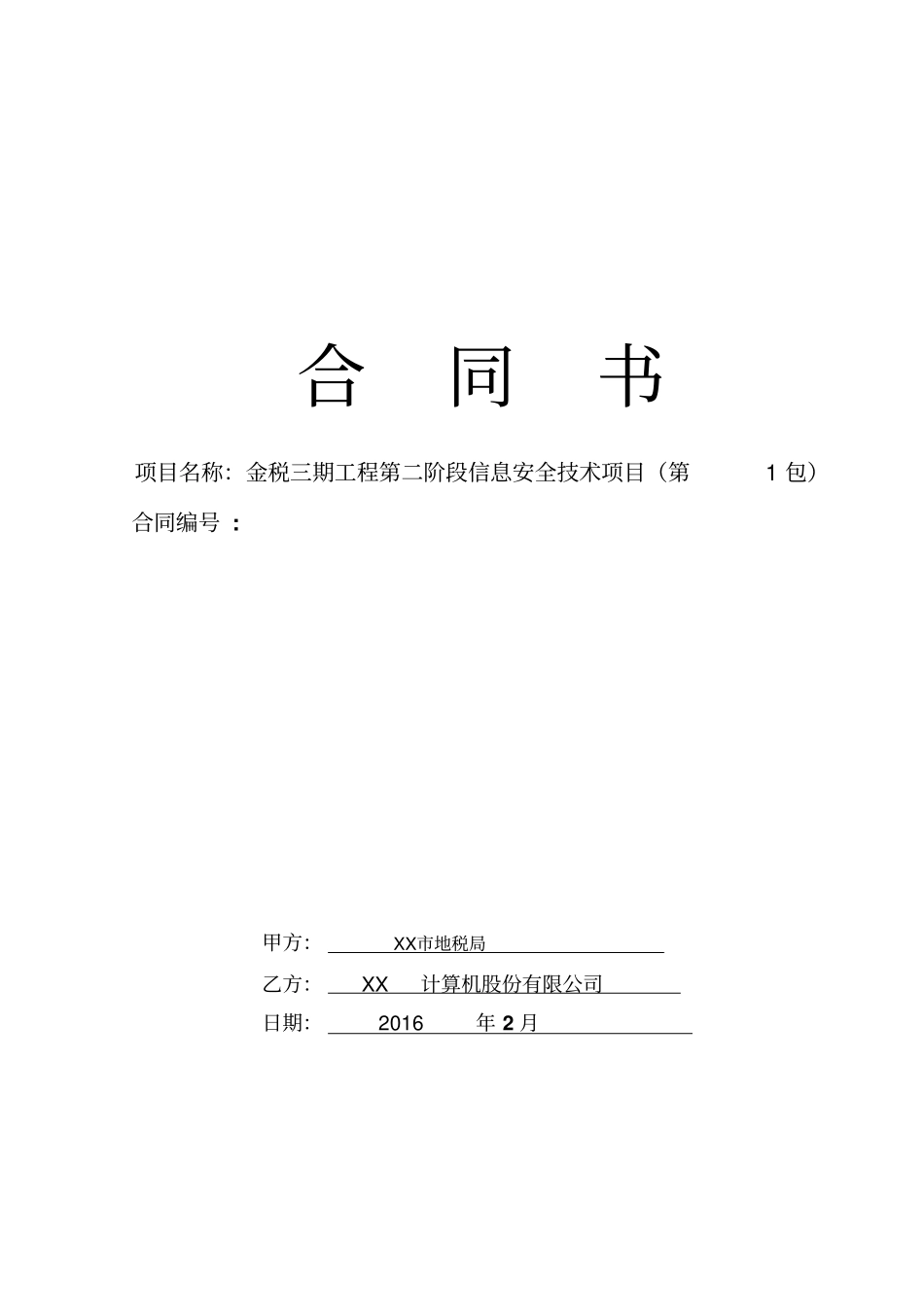 合 同 书

项目名称：金税三期工程第二阶段信息安全技术项目（第 1 包）

合同编号 ：

甲方： XX市地税局

乙方： XX 计算机股份有限公司

日期： 2016 年 2 月